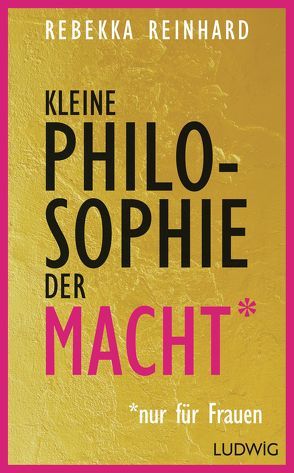 REBEKKA REINHARD

KLEINE PHILOSOPHIE DER MACHT*

*nur für Frauen

LUDWIG